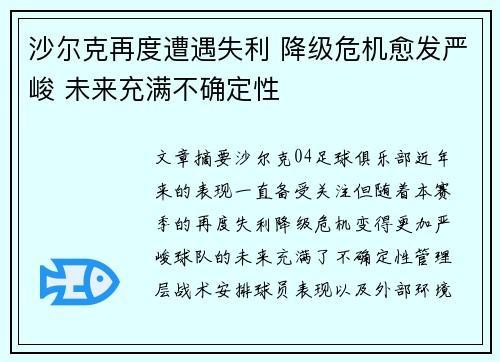 沙尔克再度遭遇失利 降级危机愈发严峻 未来充满不确定性

文章摘要沙尔克04足球俱乐部近年来的表现一直备受关注但随着本赛季的再度失利降级危机变得更加严峻球队的未来充满了不确定性管理层战术安排球员表现以及外部环境